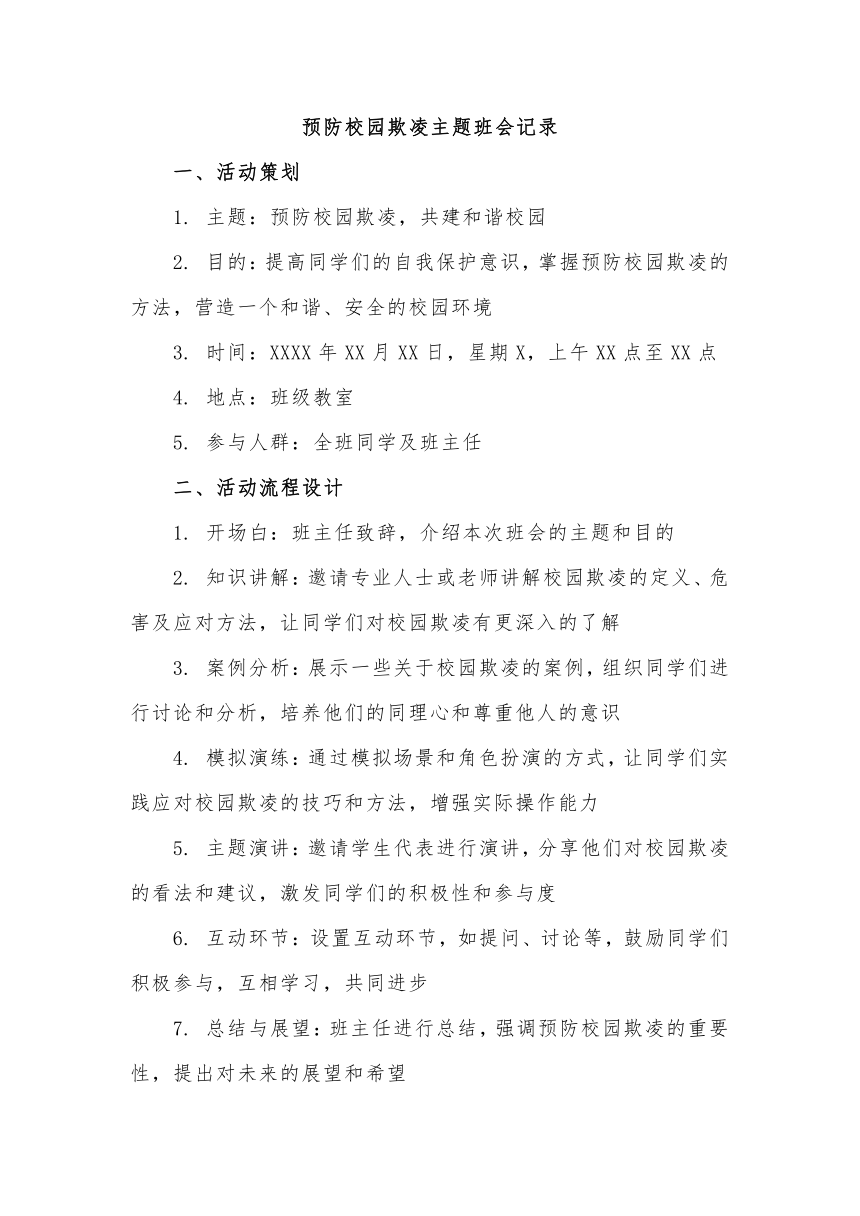 预防校园欺凌主题班会记录

一、活动策划

1. 主题：预防校园欺凌，共建和谐校园

2. 目的：提高同学们的自我保护意识，掌握预防校园欺凌的方法，营造一个和谐、安全的校园环境

3. 时间：XXXX 年 XX 月 XX 日，星期 X，上午 XX 点至 XX 点

4. 地点：班级教室

5. 参与人群：全班同学及班主任

二、活动流程设计

1. 开场白：班主任致辞，介绍本次班会的主题和目的

2. 知识讲解：邀请专业人士或老师讲解校园欺凌的定义、危害及应对方法，让同学们对校园欺凌有更深入的了解

3. 案例分析：展示一些关于校园欺凌的案例，组织同学们进行讨论和分析，培养他们的同理心和尊重他人的意识

4. 模拟演练：通过模拟场景和角色扮演的方式，让同学们实践应对校园欺凌的技巧和方法，增强实际操作能力

5. 主题演讲：邀请学生代表进行演讲，分享他们对校园欺凌的看法和建议，激发同学们的积极性和参与度

6. 互动环节：设置互动环节，如提问、讨论等，鼓励同学们积极参与，互相学习，共同进步

7. 总结与展望：班主任进行总结，强调预防校园欺凌的重要性，提出对未来的展望和希望